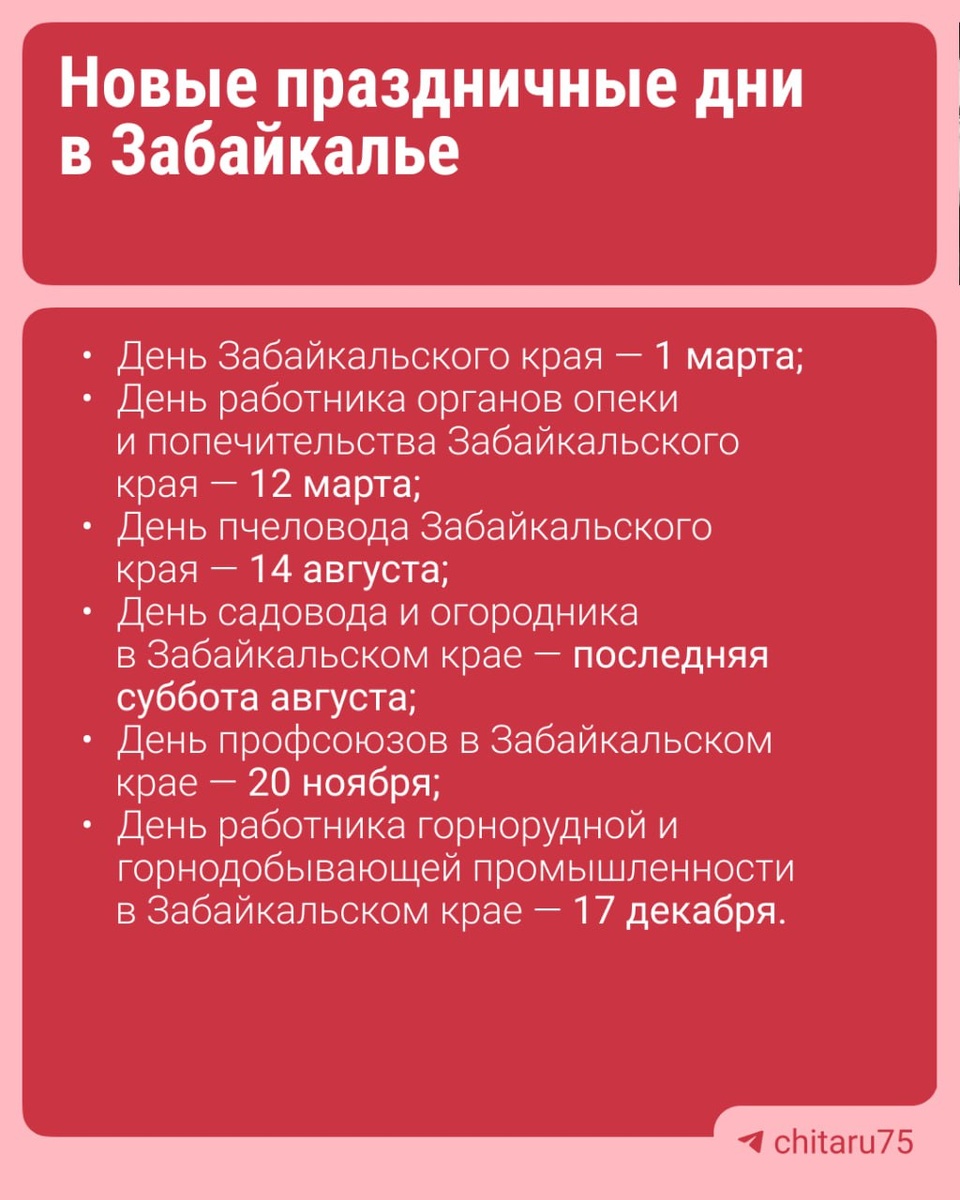 Новые праздничные дни в Забайкалье

• День Забайкальского края — 1 марта;
• День работника органов опеки и попечительства Забайкальского края — 12 марта;
• День пчеловода Забайкальского края — 14 августа;
• День садовода и огородника в Забайкальском крае — последняя суббота августа;
• День профсоюзов в Забайкальском крае — 20 ноября;
• День работника горнорудной и горнодобывающей промышленности в Забайкальском крае — 17 декабря.

chitaru75